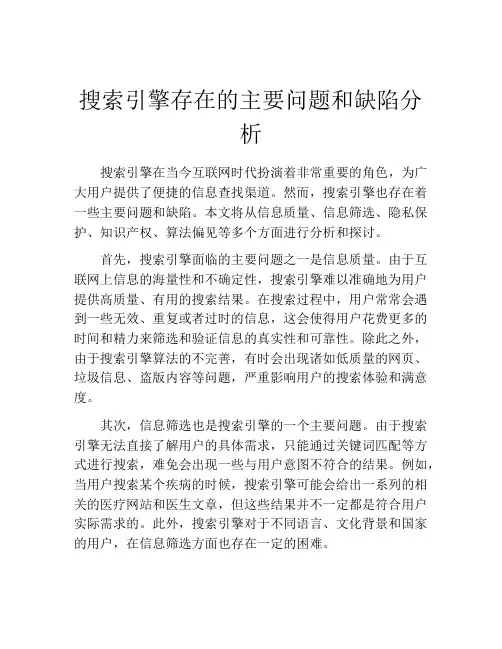 搜索引擎存在的主要问题和缺陷分析

搜索引擎在当今互联网时代扮演着非常重要的角色，为广大用户提供了便捷的信息查找渠道。然而，搜索引擎也存在着一些主要问题和缺陷。本文将从信息质量、信息筛选、隐私保护、知识产权、算法偏见等多个方面进行分析和探讨。

首先，搜索引擎面临的主要问题之一是信息质量。由于互联网上信息的海量性和不确定性，搜索引擎难以准确地为用户提供高质量、有用的搜索结果。在搜索过程中，用户常常会遇到一些无效、重复或者过时的信息，这会使得用户花费更多的时间和精力来筛选和验证信息的真实性和可靠性。除此之外，由于搜索引擎算法的不完善，有时会出现诸如低质量的网页、垃圾信息、盗版内容等问题，严重影响用户的搜索体验和满意度。

其次，信息筛选也是搜索引擎的一个主要问题。由于搜索引擎无法直接了解用户的具体需求，只能通过关键词匹配等方式进行搜索，难免会出现一些与用户意图不符合的结果。例如，当用户搜索某个疾病的时候，搜索引擎可能会给出一系列的相关的医疗网站和医生文章，但这些结果并不一定都是符合用户实际需求的。此外，搜索引擎对于不同语言、文化背景和国家的用户，在信息筛选方面也存在一定的困难。